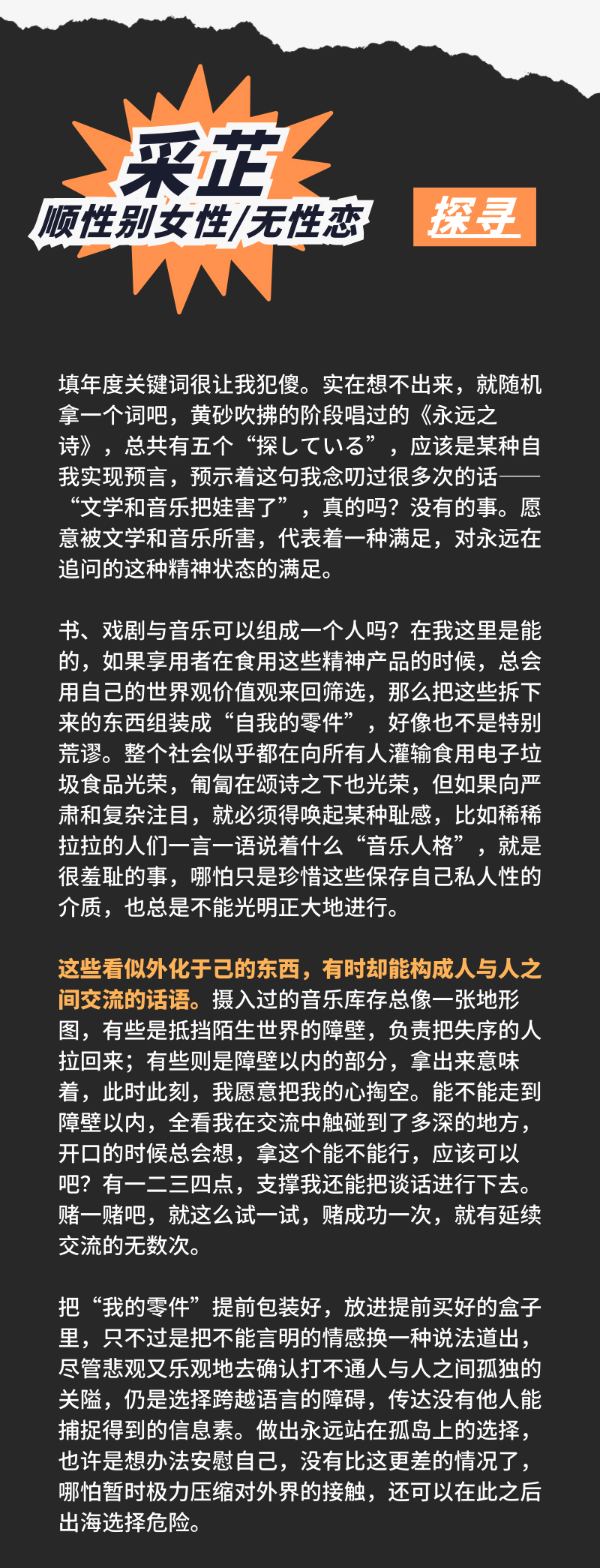 采芷
顺性别女性/无性恋

探寻

填年度关键词很让我犯傻。实在想不出来，就随机拿一个词吧，黄砂吹拂的阶段唱过的《永远之诗》，总共有五个“探している”，应该是某种自我实现预言，预示着这句我念叨过很多次的话——“文学和音乐把娃害了”，真的吗？没有的事。愿意被文学和音乐所害，代表着一种满足，对永远在追问的这种精神状态的满足。

书、戏剧与音乐可以组成一个人吗？在我这里是能的，如果享用者在食用这些精神产品的时候，总会用自己的世界观价值观来回筛选，那么把这些拆下来的东西组装成“自我的零件”，好像也不是特别荒谬。整个社会似乎都在向所有人灌输食用电子垃圾食品光荣，匍匐在颂诗之下也光荣，但如果向严肃和复杂注目，就必须得唤起某种耻感，比如稀稀拉拉的人们一言一语说着什么“音乐人格”，就是很羞耻的事，哪怕只是珍惜这些保存自己私人性的介质，也总是不能光明正大地进行。

这些看似外化于己的东西，有时却能构成人与人之间交流的话语。摄入过的音乐库存总像一张地形图，有些是抵挡陌生世界的障壁，负责把失序的人拉回来；有些则是障壁以内的部分，拿出来意味着，此时此刻，我愿意把我的心掏空。能不能走到障壁以内，全看我在交流中触碰到了多深的地方，开口的时候总会想，拿这个能不能行，应该可以吧？有一二三四点，支撑我还能把谈话进行下去。赌一赌吧，就这么试一试，赌成功一次，就有延续交流的无数次。

把“我的零件”提前包装好，放进提前买好的盒子里，只不过是把不能言明的情感换一种说法道出，尽管悲观又乐观地去确认打不通人与人之间孤独的关隘，仍是选择跨越语言的障碍，传达没有他人能捕捉得到的信息素。做出永远站在孤岛上的选择，也许是想办法安慰自己，没有比这更差的情况了，哪怕暂时极力压缩对外界的接触，还可以在此之后出海选择危险。